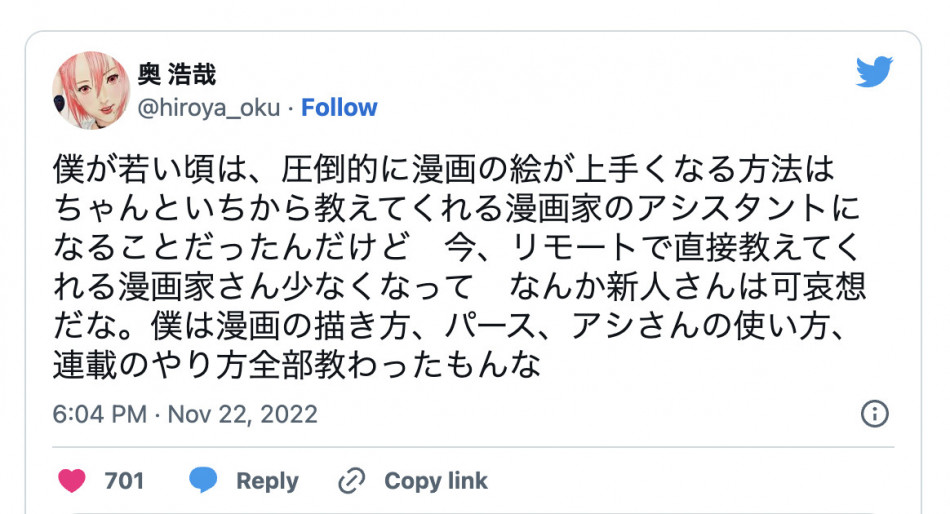 奥 浩哉
@hiroya_oku · Follow

僕が若い頃は、圧倒的に漫画の絵が上手くなる方法はちゃんといちから教えてくれる漫画家のアシスタントになることだったんだけど　今、リモートで直接教えてくれる漫画家さん少なくなって　なんか新人さんは可哀想だな。僕は漫画の描き方、パース、アシさんの使い方、連載のやり方全部教わったもんな

6:04 PM · Nov 22, 2022

701　Reply　Copy link